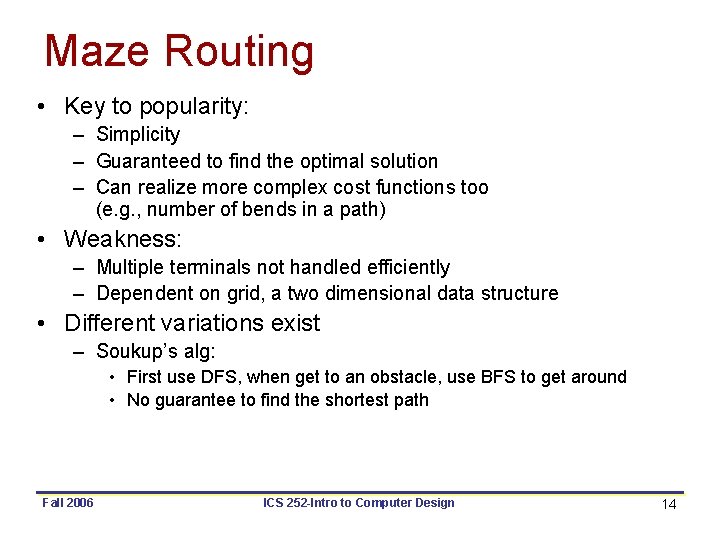 Maze Routing

• Key to popularity:
  – Simplicity
  – Guaranteed to find the optimal solution
  – Can realize more complex cost functions too (e.g., number of bends in a path)
• Weakness:
  – Multiple terminals not handled efficiently
  – Dependent on grid, a two dimensional data structure
• Different variations exist
  – Soukup's alg:
    • First use DFS, when get to an obstacle, use BFS to get around
    • No guarantee to find the shortest path

Fall 2006
ICS 252-Intro to Computer Design
14